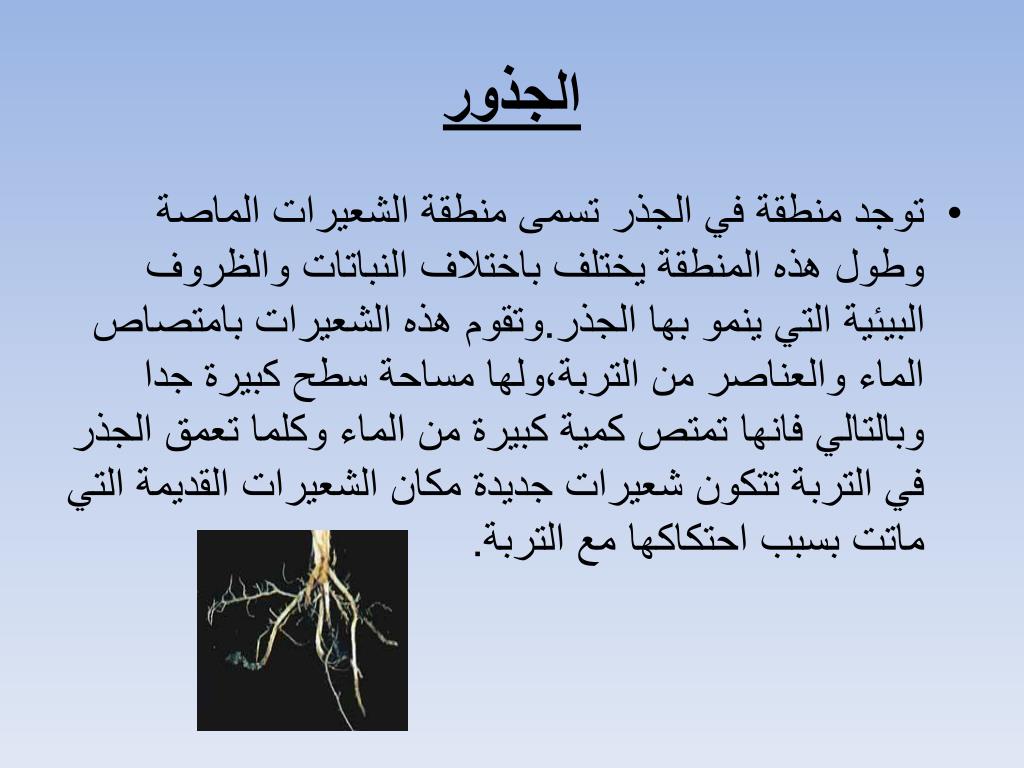 الجذور

• توجد منطقة في الجذر تسمى منطقة الشعيرات الماصة وطول هذه المنطقة يختلف باختلاف النباتات والظروف البيئية التي ينمو بها الجذر.وتقوم هذه الشعيرات بامتصاص الماء والعناصر من التربة،ولها مساحة سطح كبيرة جدا وبالتالي فانها تمتص كمية كبيرة من الماء وكلما تعمق الجذر في التربة تتكون شعيرات جديدة مكان الشعيرات القديمة التي ماتت بسبب احتكاكها مع التربة.